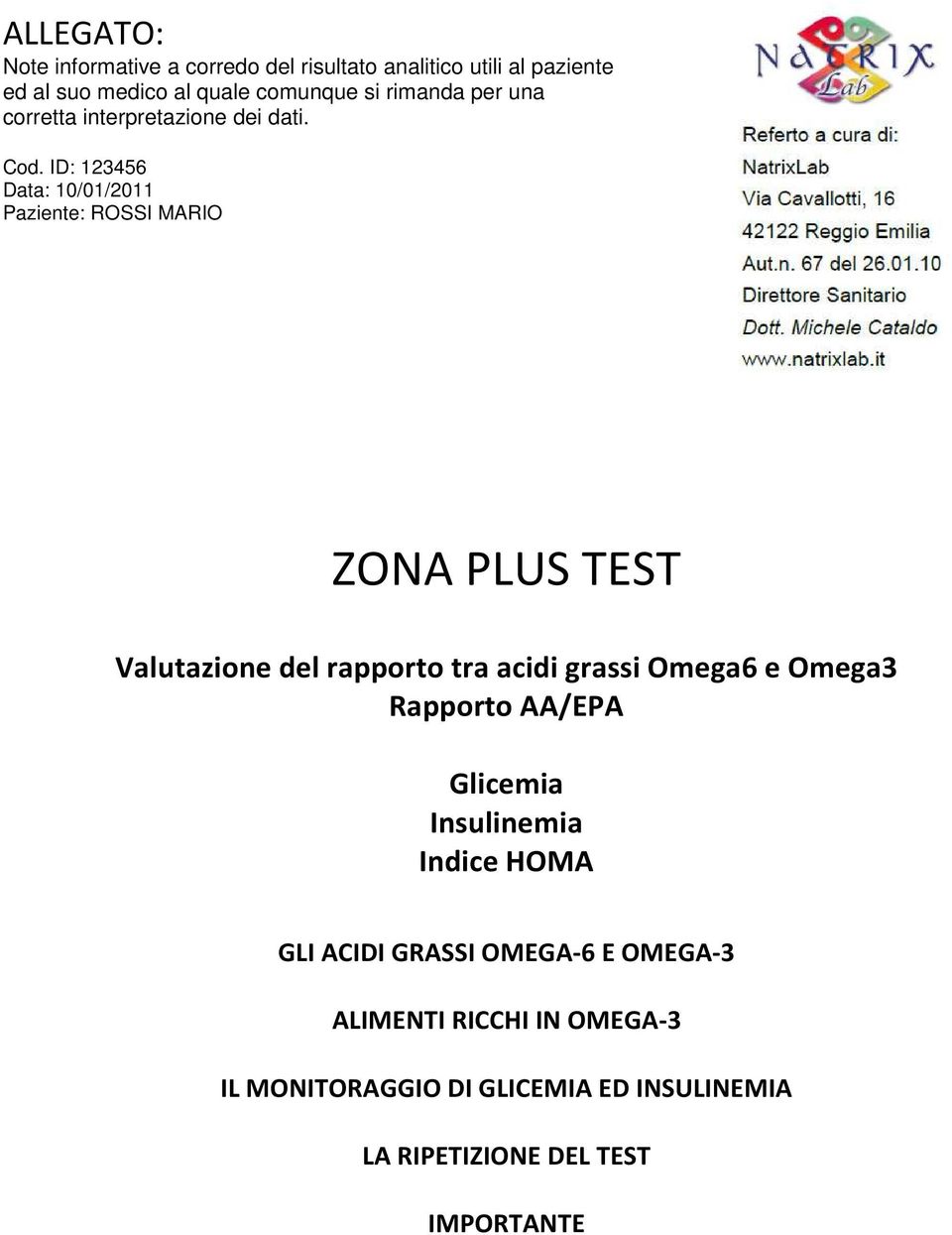 ALLEGATO:
Note informative a corredo del risultato analitico utili al paziente ed al suo medico al quale comunque si rimanda per una corretta interpretazione dei dati.

Cod. ID: 123456
Data: 10/01/2011
Paziente: ROSSI MARIO

NATRIX Lab

Referto a cura di:
NatrixLab
Via Cavallotti, 16
42122 Reggio Emilia
Aut.n. 67 del 26.01.10
Direttore Sanitario
Dott. Michele Cataldo
www.natrixlab.it

ZONA PLUS TEST

Valutazione del rapporto tra acidi grassi Omega6 e Omega3
Rapporto AA/EPA

Glicemia
Insulinemia
Indice HOMA

GLI ACIDI GRASSI OMEGA-6 E OMEGA-3

ALIMENTI RICCHI IN OMEGA-3

IL MONITORAGGIO DI GLICEMIA ED INSULINEMIA

LA RIPETIZIONE DEL TEST

IMPORTANTE